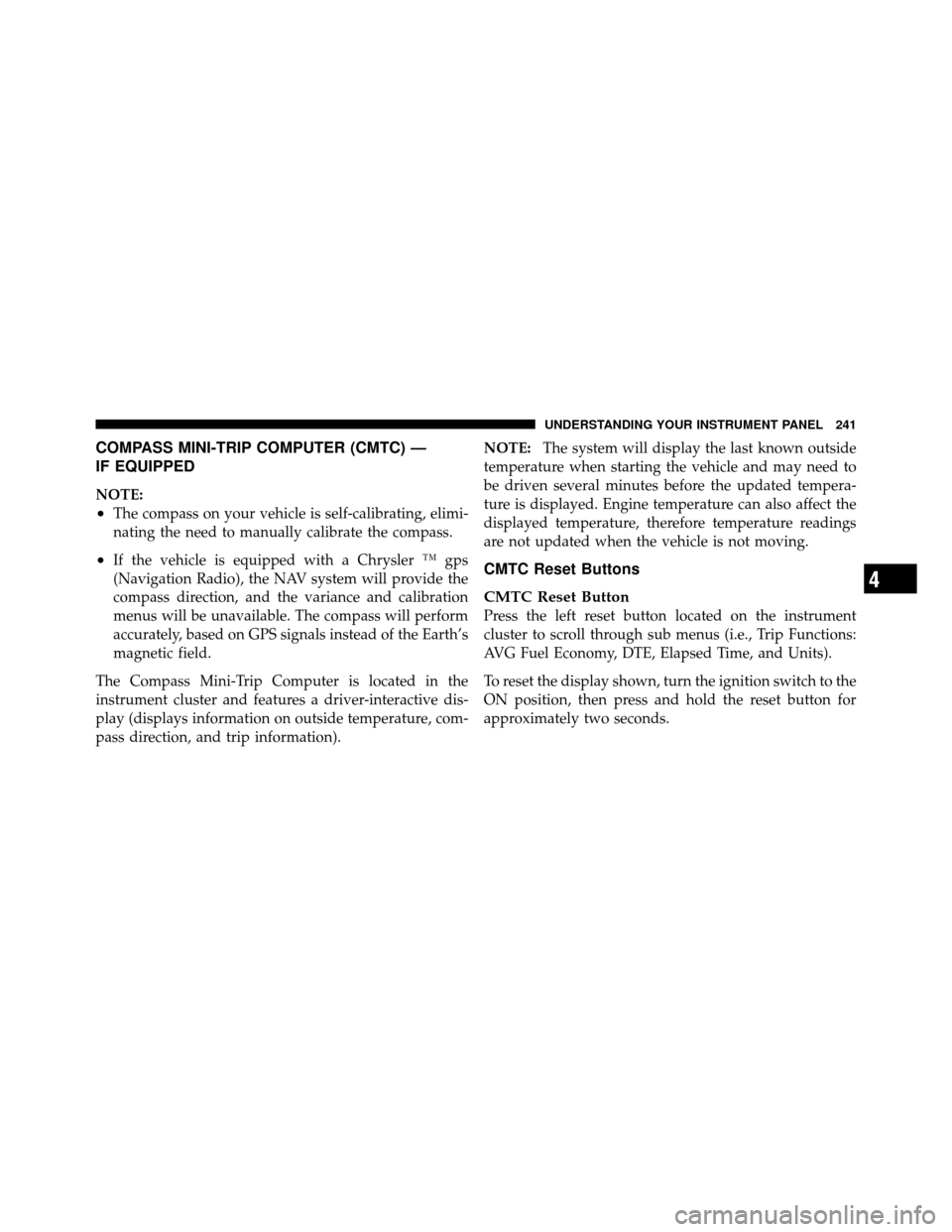 UNDERSTANDING YOUR INSTRUMENT PANEL 241

COMPASS MINI-TRIP COMPUTER (CMTC) — IF EQUIPPED

NOTE:
• The compass on your vehicle is self-calibrating, eliminating the need to manually calibrate the compass.
• If the vehicle is equipped with a Chrysler ™ gps (Navigation Radio), the NAV system will provide the compass direction, and the variance and calibration menus will be unavailable. The compass will perform accurately, based on GPS signals instead of the Earth's magnetic field.

The Compass Mini-Trip Computer is located in the instrument cluster and features a driver-interactive display (displays information on outside temperature, compass direction, and trip information).

NOTE: The system will display the last known outside temperature when starting the vehicle and may need to be driven several minutes before the updated temperature is displayed. Engine temperature can also affect the displayed temperature, therefore temperature readings are not updated when the vehicle is not moving.

CMTC Reset Buttons

CMTC Reset Button
Press the left reset button located on the instrument cluster to scroll through sub menus (i.e., Trip Functions: AVG Fuel Economy, DTE, Elapsed Time, and Units).

To reset the display shown, turn the ignition switch to the ON position, then press and hold the reset button for approximately two seconds.

4

carmanualsonline.info